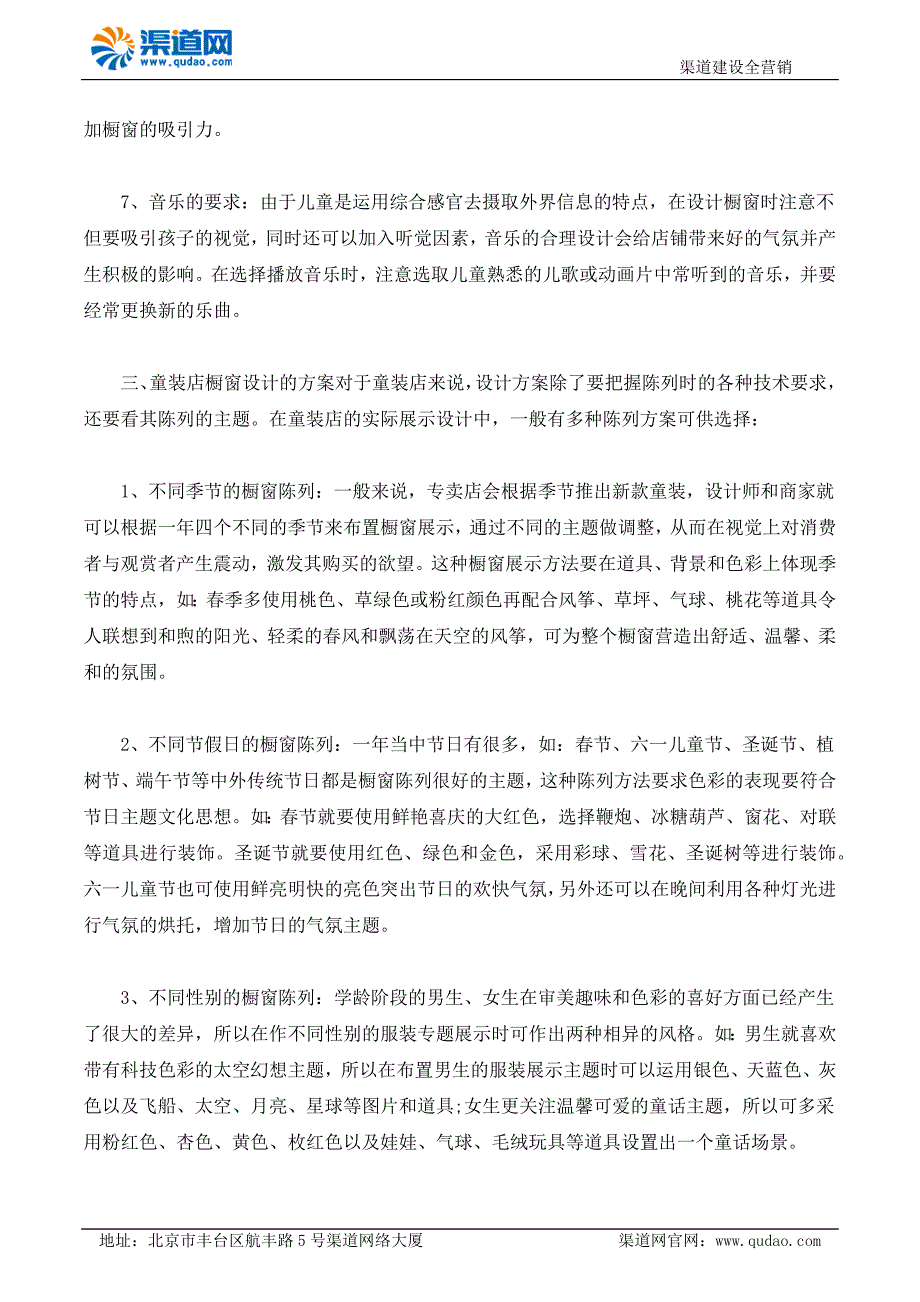 渠道网
www.qudao.com
渠道建设全营销

加橱窗的吸引力。

7、音乐的要求：由于儿童是运用综合感官去摄取外界信息的特点，在设计橱窗时注意不但要吸引孩子的视觉，同时还可以加入听觉因素，音乐的合理设计会给店铺带来好的气氛并产生积极的影响。在选择播放音乐时，注意选取儿童熟悉的儿歌或动画片中常听到的音乐，并要经常更换新的乐曲。

三、童装店橱窗设计的方案对于童装店来说，设计方案除了要把握陈列时的各种技术要求，还要看其陈列的主题。在童装店的实际展示设计中，一般有多种陈列方案可供选择：

1、不同季节的橱窗陈列：一般来说，专卖店会根据季节推出新款童装，设计师和商家就可以根据一年四个不同的季节来布置橱窗展示，通过不同的主题做调整，从而在视觉上对消费者与观赏者产生震动，激发其购买的欲望。这种橱窗展示方法要在道具、背景和色彩上体现季节的特点，如：春季多使用桃色、草绿色或粉红颜色再配合风筝、草坪、气球、桃花等道具令人联想到和煦的阳光、轻柔的春风和飘荡在天空的风筝，可为整个橱窗营造出舒适、温馨、柔和的氛围。

2、不同节假日的橱窗陈列：一年当中节日有很多，如：春节、六一儿童节、圣诞节、植树节、端午节等中外传统节日都是橱窗陈列很好的主题，这种陈列方法要求色彩的表现要符合节日主题文化思想。如：春节就要使用鲜艳喜庆的大红色，选择鞭炮、冰糖葫芦、窗花、对联等道具进行装饰。圣诞节就要使用红色、绿色和金色，采用彩球、雪花、圣诞树等进行装饰。六一儿童节也可使用鲜亮明快的亮色突出节日的欢快气氛，另外还可以在晚间利用各种灯光进行气氛的烘托，增加节日的气氛主题。

3、不同性别的橱窗陈列：学龄阶段的男生、女生在审美趣味和色彩的喜好方面已经产生了很大的差异，所以在作不同性别的服装专题展示时可作出两种相异的风格。如：男生就喜欢带有科技色彩的太空幻想主题，所以在布置男生的服装展示主题时可以运用银色、天蓝色、灰色以及飞船、太空、月亮、星球等图片和道具;女生更关注温馨可爱的童话主题，所以可多采用粉红色、杏色、黄色、枚红色以及娃娃、气球、毛绒玩具等道具设置出一个童话场景。

地址：北京市丰台区航丰路 5 号渠道网络大厦
渠道网官网：www.qudao.com